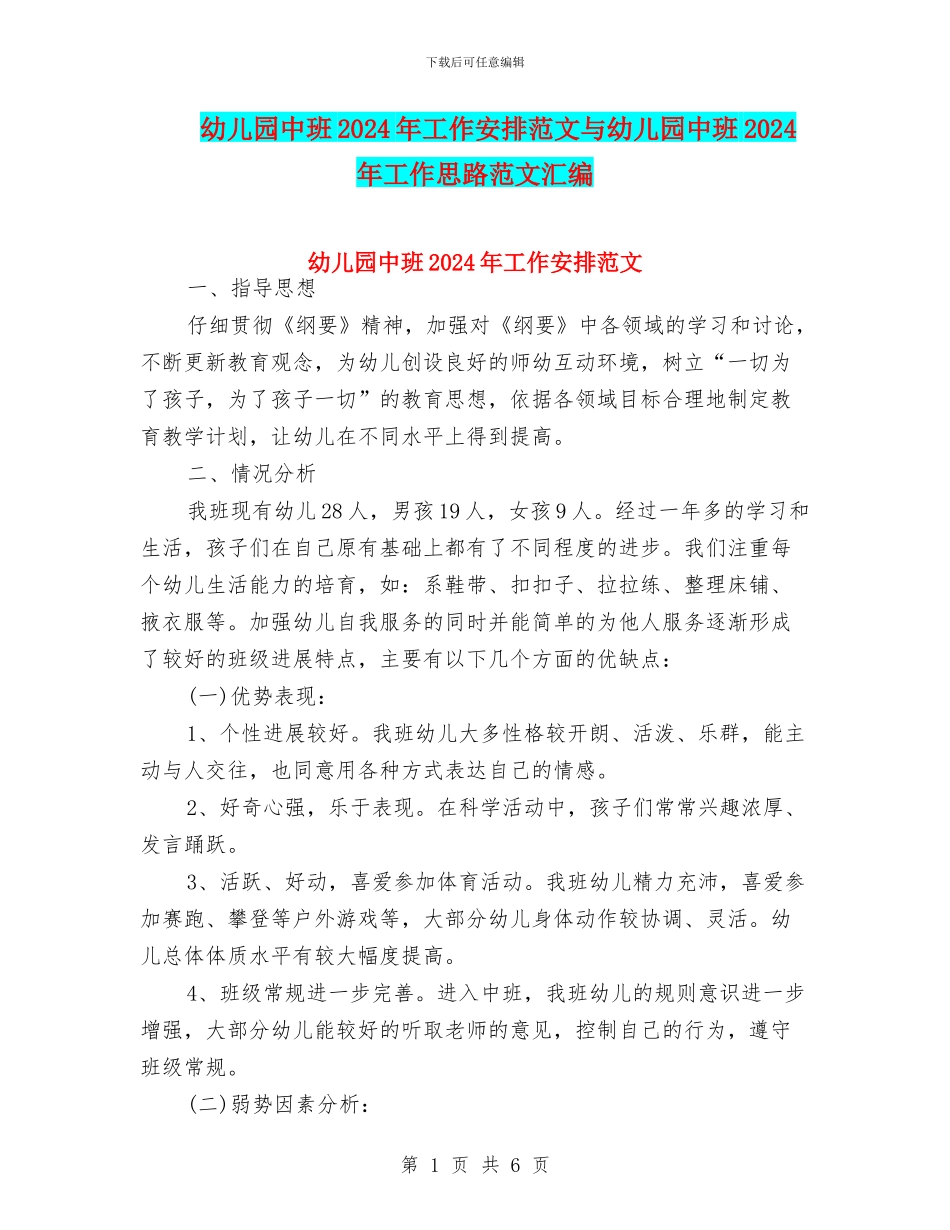 下载后可任意编辑

幼儿园中班2024年工作安排范文与幼儿园中班2024年工作思路范文汇编

幼儿园中班2024年工作安排范文

一、指导思想

仔细贯彻《纲要》精神，加强对《纲要》中各领域的学习和讨论，不断更新教育观念，为幼儿创设良好的师幼互动环境，树立“一切为了孩子，为了孩子一切”的教育思想，依据各领域目标合理地制定教育教学计划，让幼儿在不同水平上得到提高。

二、情况分析

我班现有幼儿28人，男孩19人，女孩9人。经过一年多的学习和生活，孩子们在自己原有基础上都有了不同程度的进步。我们注重每个幼儿生活能力的培育，如：系鞋带、扣扣子、拉拉练、整理床铺、掖衣服等。加强幼儿自我服务的同时并能简单的为他人服务逐渐形成了较好的班级进展特点，主要有以下几个方面的优缺点：

(一)优势表现：

1、个性进展较好。我班幼儿大多性格较开朗、活泼、乐群，能主动与人交往，也同意用各种方式表达自己的情感。

2、好奇心强，乐于表现。在科学活动中，孩子们常常兴趣浓厚、发言踊跃。

3、活跃、好动，喜爱参加体育活动。我班幼儿精力充沛，喜爱参加赛跑、攀登等户外游戏等，大部分幼儿身体动作较协调、灵活。幼儿总体体质水平有较大幅度提高。

4、班级常规进一步完善。进入中班，我班幼儿的规则意识进一步增强，大部分幼儿能较好的听取老师的意见，控制自己的行为，遵守班级常规。

(二)弱势因素分析：

第 1 页 共 6 页